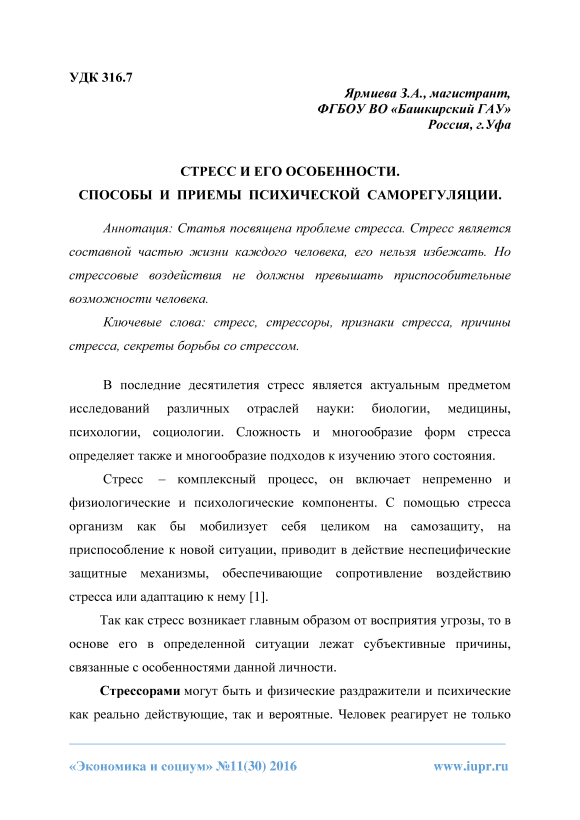 УДК 316.7

Ярмиева З.А., магистрант,
ФГБОУ ВО «Башкирский ГАУ»
Россия, г.Уфа

СТРЕСС И ЕГО ОСОБЕННОСТИ.
СПОСОБЫ И ПРИЕМЫ ПСИХИЧЕСКОЙ САМОРЕГУЛЯЦИИ.

Аннотация: Статья посвящена проблеме стресса. Стресс является составной частью жизни каждого человека, его нельзя избежать. Но стрессовые воздействия не должны превышать приспособительные возможности человека.

Ключевые слова: стресс, стрессоры, признаки стресса, причины стресса, секреты борьбы со стрессом.

В последние десятилетия стресс является актуальным предметом исследований различных отраслей науки: биологии, медицины, психологии, социологии. Сложность и многообразие форм стресса определяет также и многообразие подходов к изучению этого состояния.

Стресс – комплексный процесс, он включает непременно и физиологические и психологические компоненты. С помощью стресса организм как бы мобилизует себя целиком на самозащиту, на приспособление к новой ситуации, приводит в действие неспецифические защитные механизмы, обеспечивающие сопротивление воздействию стресса или адаптацию к нему [1].

Так как стресс возникает главным образом от восприятия угрозы, то в основе его в определенной ситуации лежат субъективные причины, связанные с особенностями данной личности.

Стрессорами могут быть и физические раздражители и психические как реально действующие, так и вероятные. Человек реагирует не только

«Экономика и социум» №11(30) 2016 www.iupr.ru